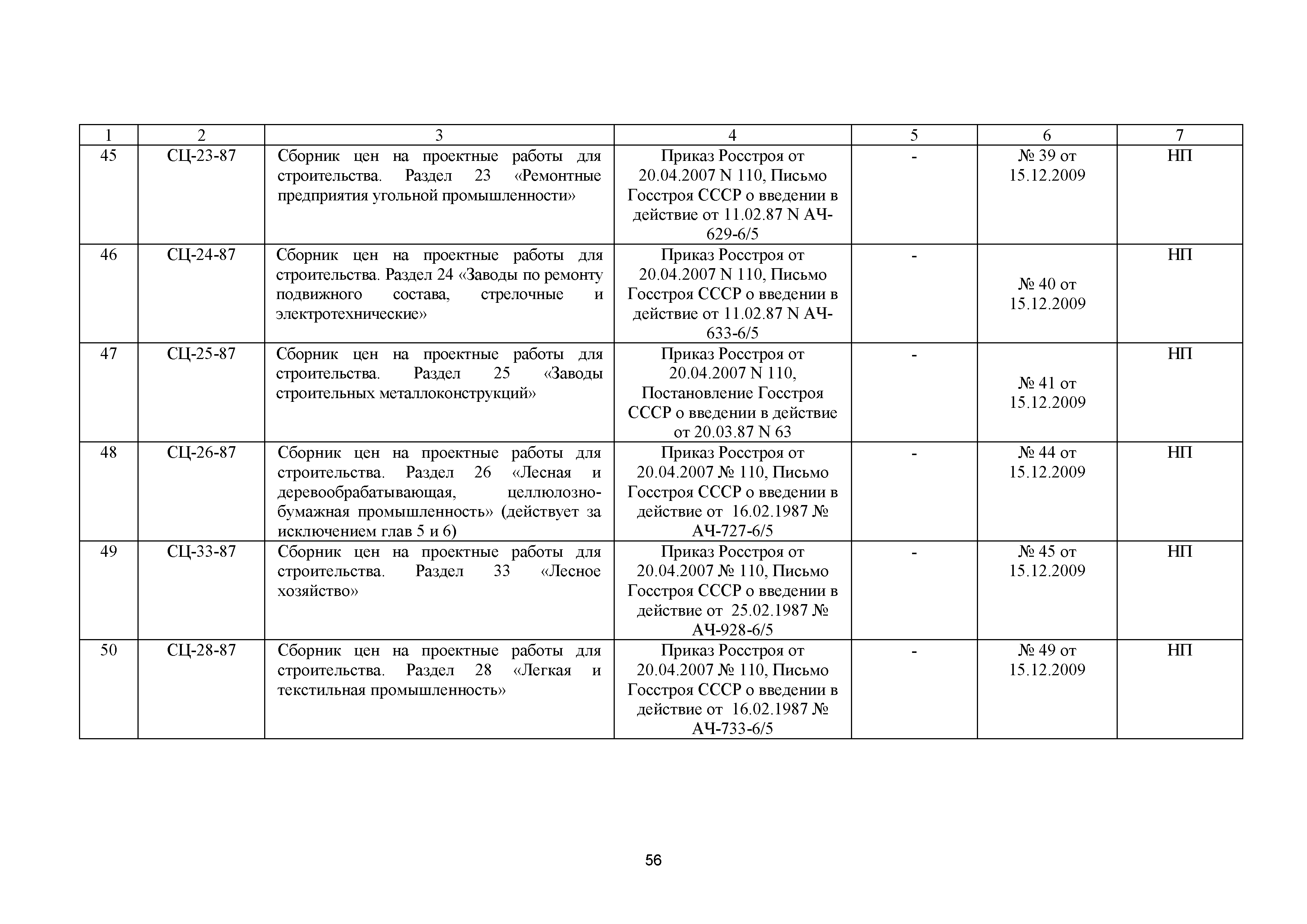 | 1 | 2 | 3 | 4 | 5 | 6 | 7 |
|---|---|---|---|---|---|---|
| 45 | СЦ-23-87 | Сборник цен на проектные работы для строительства. Раздел 23 «Ремонтные предприятия угольной промышленности» | Приказ Росстроя от 20.04.2007 N 110, Письмо Госстроя СССР о введении в действие от 11.02.87 N АЧ-629-6/5 | - | № 39 от 15.12.2009 | НП |
| 46 | СЦ-24-87 | Сборник цен на проектные работы для строительства. Раздел 24 «Заводы по ремонту подвижного состава, стрелочные и электротехнические» | Приказ Росстроя от 20.04.2007 N 110, Письмо Госстроя СССР о введении в действие от 11.02.87 N АЧ-633-6/5 | - | № 40 от 15.12.2009 | НП |
| 47 | СЦ-25-87 | Сборник цен на проектные работы для строительства. Раздел 25 «Заводы строительных металлоконструкций» | Приказ Росстроя от 20.04.2007 N 110, Постановление Госстроя СССР о введении в действие от 20.03.87 N 63 | - | № 41 от 15.12.2009 | НП |
| 48 | СЦ-26-87 | Сборник цен на проектные работы для строительства. Раздел 26 «Лесная и деревообрабатывающая, целлюлозно-бумажная промышленность» (действует за исключением глав 5 и 6) | Приказ Росстроя от 20.04.2007 № 110, Письмо Госстроя СССР о введении в действие от 16.02.1987 № АЧ-727-6/5 | - | № 44 от 15.12.2009 | НП |
| 49 | СЦ-33-87 | Сборник цен на проектные работы для строительства. Раздел 33 «Лесное хозяйство» | Приказ Росстроя от 20.04.2007 № 110, Письмо Госстроя СССР о введении в действие от 25.02.1987 № АЧ-928-6/5 | - | № 45 от 15.12.2009 | НП |
| 50 | СЦ-28-87 | Сборник цен на проектные работы для строительства. Раздел 28 «Легкая и текстильная промышленность» | Приказ Росстроя от 20.04.2007 № 110, Письмо Госстроя СССР о введении в действие от 16.02.1987 № АЧ-733-6/5 | - | № 49 от 15.12.2009 | НП |

56